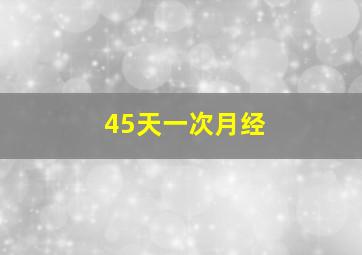 45天一次月经